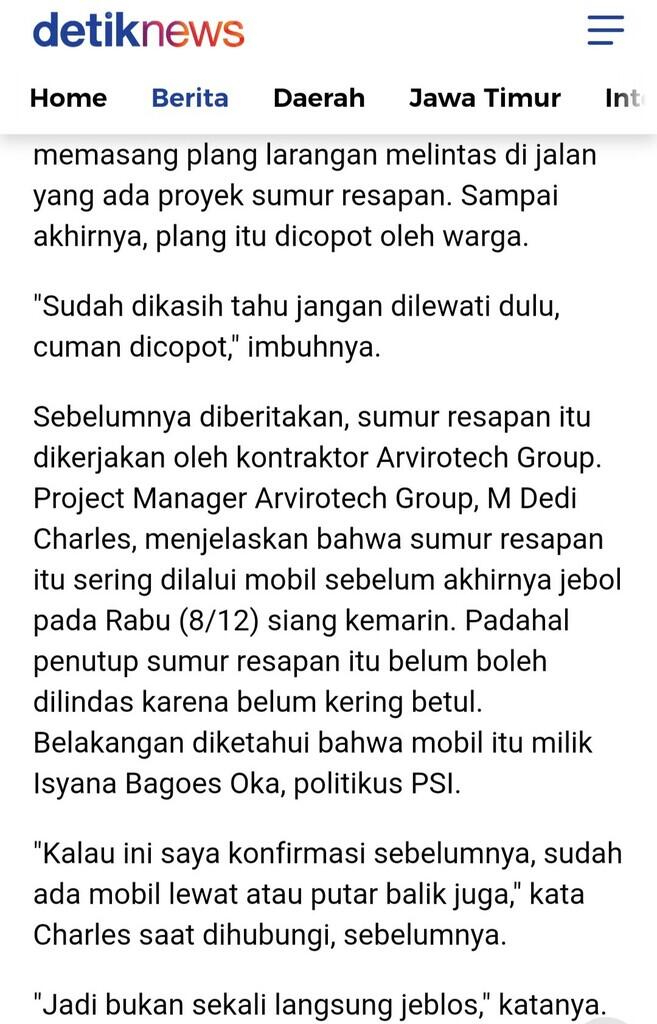 detiknews

Home Berita Daerah Jawa Timur Int

memasang plang larangan melintas di jalan yang ada proyek sumur resapan. Sampai akhirnya, plang itu dicopot oleh warga.

"Sudah dikasih tahu jangan dilewati dulu, cuman dicopot," imbuhnya.

Sebelumnya diberitakan, sumur resapan itu dikerjakan oleh kontraktor Arvirotech Group. Project Manager Arvirotech Group, M Dedi Charles, menjelaskan bahwa sumur resapan itu sering dilalui mobil sebelum akhirnya jebol pada Rabu (8/12) siang kemarin. Padahal penutup sumur resapan itu belum boleh dilindas karena belum kering betul. Belakangan diketahui bahwa mobil itu milik Isyana Bagoes Oka, politikus PSI.

"Kalau ini saya konfirmasi sebelumnya, sudah ada mobil lewat atau putar balik juga," kata Charles saat dihubungi, sebelumnya.

"Jadi bukan sekali langsung jeblos," katanya.